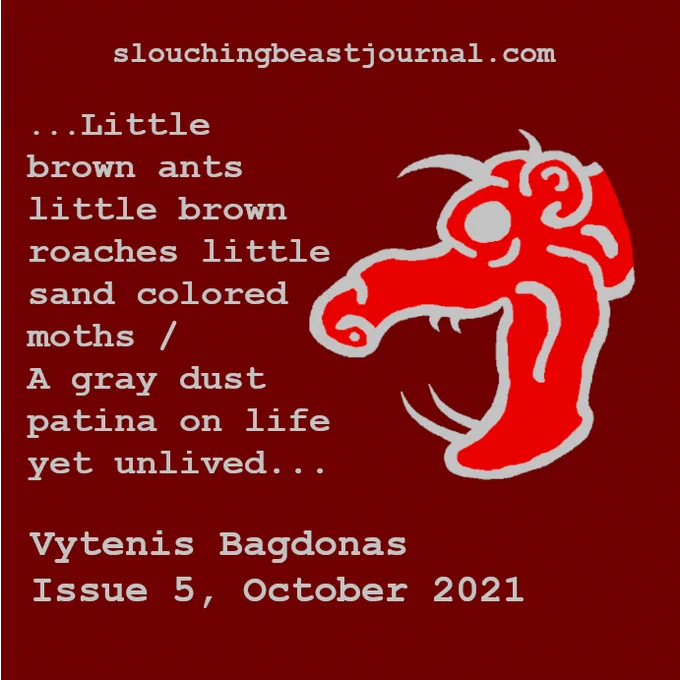 slouchingbeastjournal.com

...Little brown ants little brown roaches little sand colored moths / A gray dust patina on life yet unlived...

Vytenis Bagdonas
Issue 5, October 2021